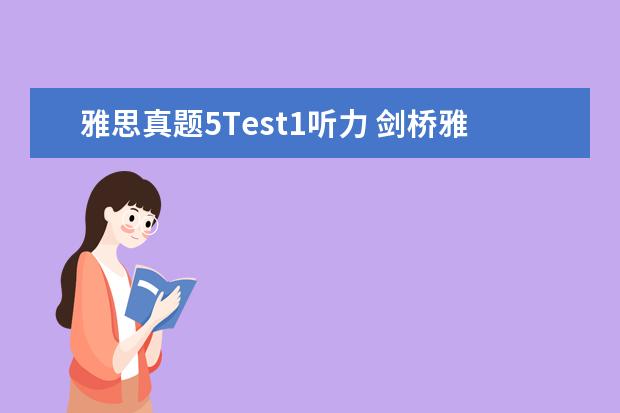 雅思真题5Test1听力 剑桥雅